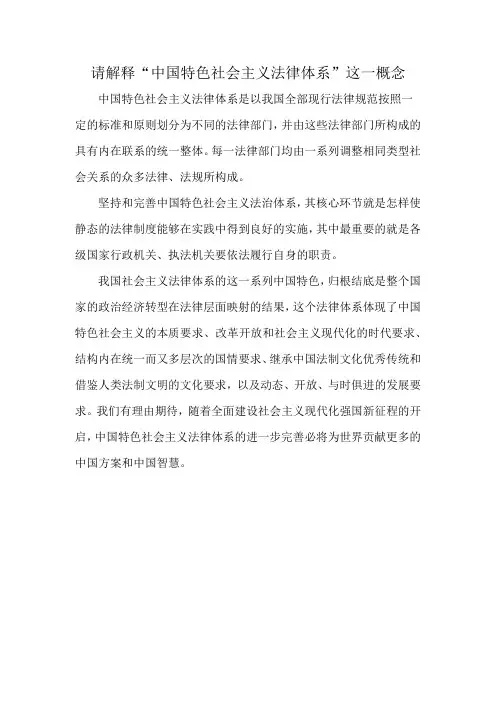 请解释“中国特色社会主义法律体系”这一概念

中国特色社会主义法律体系是以我国全部现行法律规范按照一定的标准和原则划分为不同的法律部门，并由这些法律部门所构成的具有内在联系的统一整体。每一法律部门均由一系列调整相同类型社会关系的众多法律、法规所构成。

坚持和完善中国特色社会主义法治体系，其核心环节就是怎样使静态的法律制度能够在实践中得到良好的实施，其中最重要的就是各级国家行政机关、执法机关要依法履行自身的职责。

我国社会主义法律体系的这一系列中国特色，归根结底是整个国家的政治经济转型在法律层面映射的结果，这个法律体系体现了中国特色社会主义的本质要求、改革开放和社会主义现代化的时代要求、结构内在统一而又多层次的国情要求、继承中国法制文化优秀传统和借鉴人类法制文明的文化要求，以及动态、开放、与时俱进的发展要求。我们有理由期待，随着全面建设社会主义现代化强国新征程的开启，中国特色社会主义法律体系的进一步完善必将为世界贡献更多的中国方案和中国智慧。